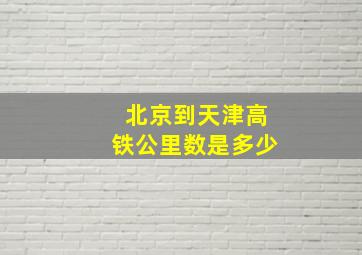 北京到天津高铁公里数是多少